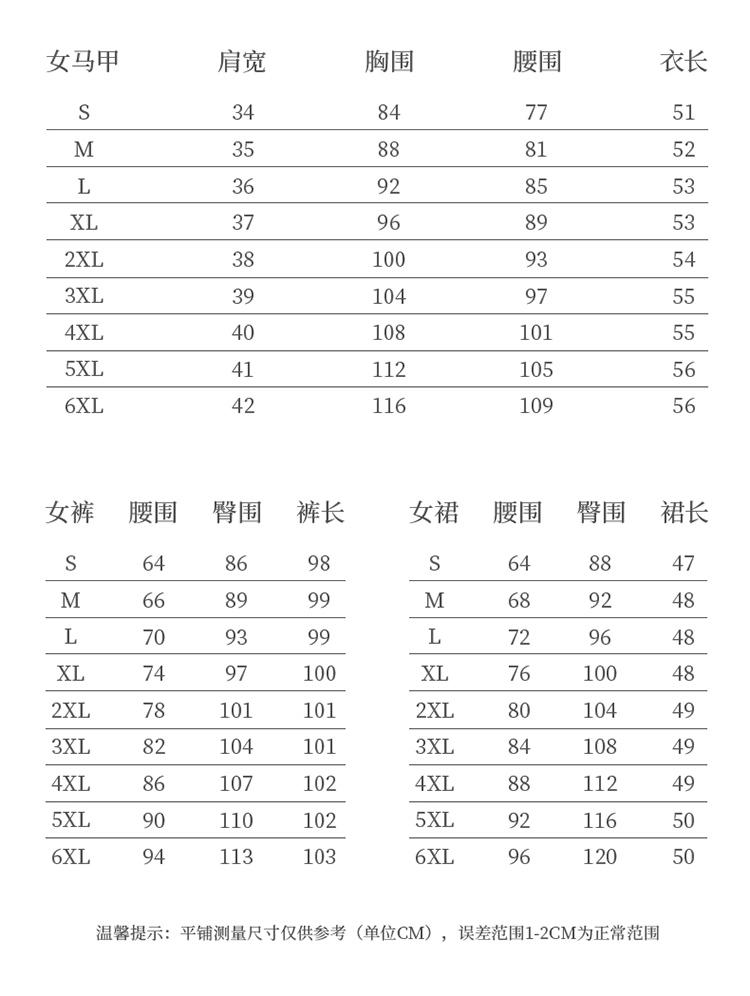 | 女马甲 | 肩宽 | 胸围 | 腰围 | 衣长 |
|---|---|---|---|---|
| S | 34 | 84 | 77 | 51 |
| M | 35 | 88 | 81 | 52 |
| L | 36 | 92 | 85 | 53 |
| XL | 37 | 96 | 89 | 53 |
| 2XL | 38 | 100 | 93 | 54 |
| 3XL | 39 | 104 | 97 | 55 |
| 4XL | 40 | 108 | 101 | 55 |
| 5XL | 41 | 112 | 105 | 56 |
| 6XL | 42 | 116 | 109 | 56 |

| 女裤 | 腰围 | 臀围 | 裤长 |
|---|---|---|---|
| S | 64 | 86 | 98 |
| M | 66 | 89 | 99 |
| L | 70 | 93 | 99 |
| XL | 74 | 97 | 100 |
| 2XL | 78 | 101 | 101 |
| 3XL | 82 | 104 | 101 |
| 4XL | 86 | 107 | 102 |
| 5XL | 90 | 110 | 102 |
| 6XL | 94 | 113 | 103 |

| 女裙 | 腰围 | 臀围 | 裙长 |
|---|---|---|---|
| S | 64 | 88 | 47 |
| M | 68 | 92 | 48 |
| L | 72 | 96 | 48 |
| XL | 76 | 100 | 48 |
| 2XL | 80 | 104 | 49 |
| 3XL | 84 | 108 | 49 |
| 4XL | 88 | 112 | 49 |
| 5XL | 92 | 116 | 50 |
| 6XL | 96 | 120 | 50 |

温馨提示：平铺测量尺寸仅供参考（单位CM），误差范围1-2CM为正常范围